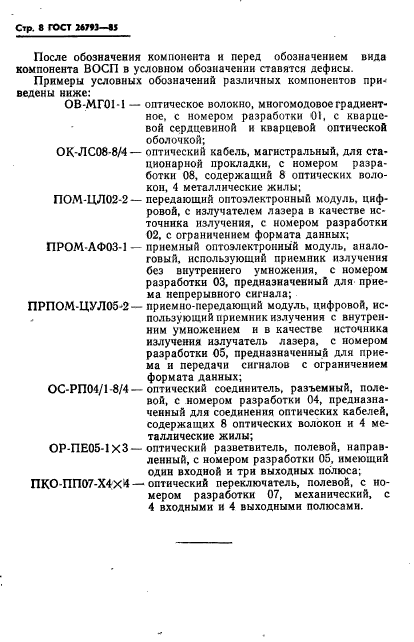 Стр. 8 ГОСТ 26793—85

После обозначения компонента и перед обозначением вида компонента ВОСП в условном обозначении ставятся дефисы.

Примеры условных обозначений различных компонентов приведены ниже:

ОВ-МГ01-1 — оптическое волокно, многомодовое градиентное, с номером разработки 01, с кварцевой сердцевиной и кварцевой оптической оболочкой;

ОК-ЛС08-8/4 — оптический кабель, магистральный, для стационарной прокладки, с номером разработки 08, содержащий 8 оптических волокон, 4 металлические жилы;

ПОМ-ЦЛ02-2 — передающий оптоэлектронный модуль, цифровой, с излучателем лазера в качестве источника излучения, с номером разработки 02, с ограничением формата данных;

ПРОМ-АФ03-1 — приемный оптоэлектронный модуль, аналоговый, использующий приемник излучения без внутреннего умножения, с номером разработки 03, предназначенный для приема непрерывного сигнала;

ПРПОМ-ЦУЛ05-2 — приемно-передающий модуль, цифровой, использующий приемник излучения с внутренним умножением и в качестве источника излучения излучатель лазера, с номером разработки 05, предназначенный для приема и передачи сигналов с ограничением формата данных;

ОС-РП04/1-8/4 — оптический соединитель, разъемный, полевой, с номером разработки 04, предназначенный для соединения оптических кабелей, содержащих 8 оптических волокон и 4 металлические жилы;

ОР-ПЕ05-1×3 — оптический разветвитель, полевой, направленный, с номером разработки 05, имеющий один входной и три выходных полюса;

ПКО-ПП07-Х4×4 — оптический переключатель, полевой, с номером разработки 07, механический, с 4 входными и 4 выходными полюсами.